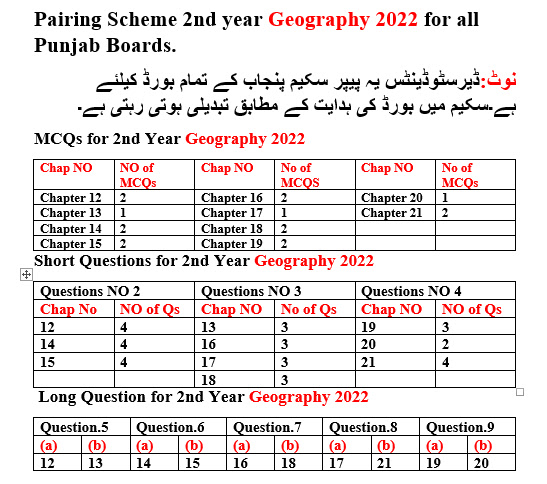 Pairing Scheme 2nd year Geography 2022 for all Punjab Boards.

نوٹ:ڈیرسٹوڈینٹس یہ پیپر سکیم پنجاب کے تمام بورڈ کیلئے ہے۔سکیم میں بورڈ کی ہدایت کے مطابق تبدیلی ہوتی رہتی ہے۔

MCQs for 2nd Year Geography 2022

| Chap NO | NO of MCQs | Chap NO | No of MCQS | Chap NO | No of MCQs |
|---|---|---|---|---|---|
| Chapter 12 | 2 | Chapter 16 | 2 | Chapter 20 | 1 |
| Chapter 13 | 1 | Chapter 17 | 1 | Chapter 21 | 2 |
| Chapter 14 | 2 | Chapter 18 | 2 | | |
| Chapter 15 | 2 | Chapter 19 | 2 | | |

Short Questions for 2nd Year Geography 2022

| Questions NO 2 | | Questions NO 3 | | Questions NO 4 | |
|---|---|---|---|---|---|
| Chap No | NO of Qs | Chap NO | No of Qs | Chap NO | NO of Qs |
| 12 | 4 | 13 | 3 | 19 | 3 |
| 14 | 4 | 16 | 3 | 20 | 2 |
| 15 | 4 | 17 | 3 | 21 | 4 |
| | | 18 | 3 | | |

Long Question for 2nd Year Geography 2022

| Question.5 | | Question.6 | | Question.7 | | Question.8 | | Question.9 | |
|---|---|---|---|---|---|---|---|---|---|
| (a) | (b) | (a) | (b) | (a) | (b) | (a) | (b) | (a) | (b) |
| 12 | 13 | 14 | 15 | 16 | 18 | 17 | 21 | 19 | 20 |